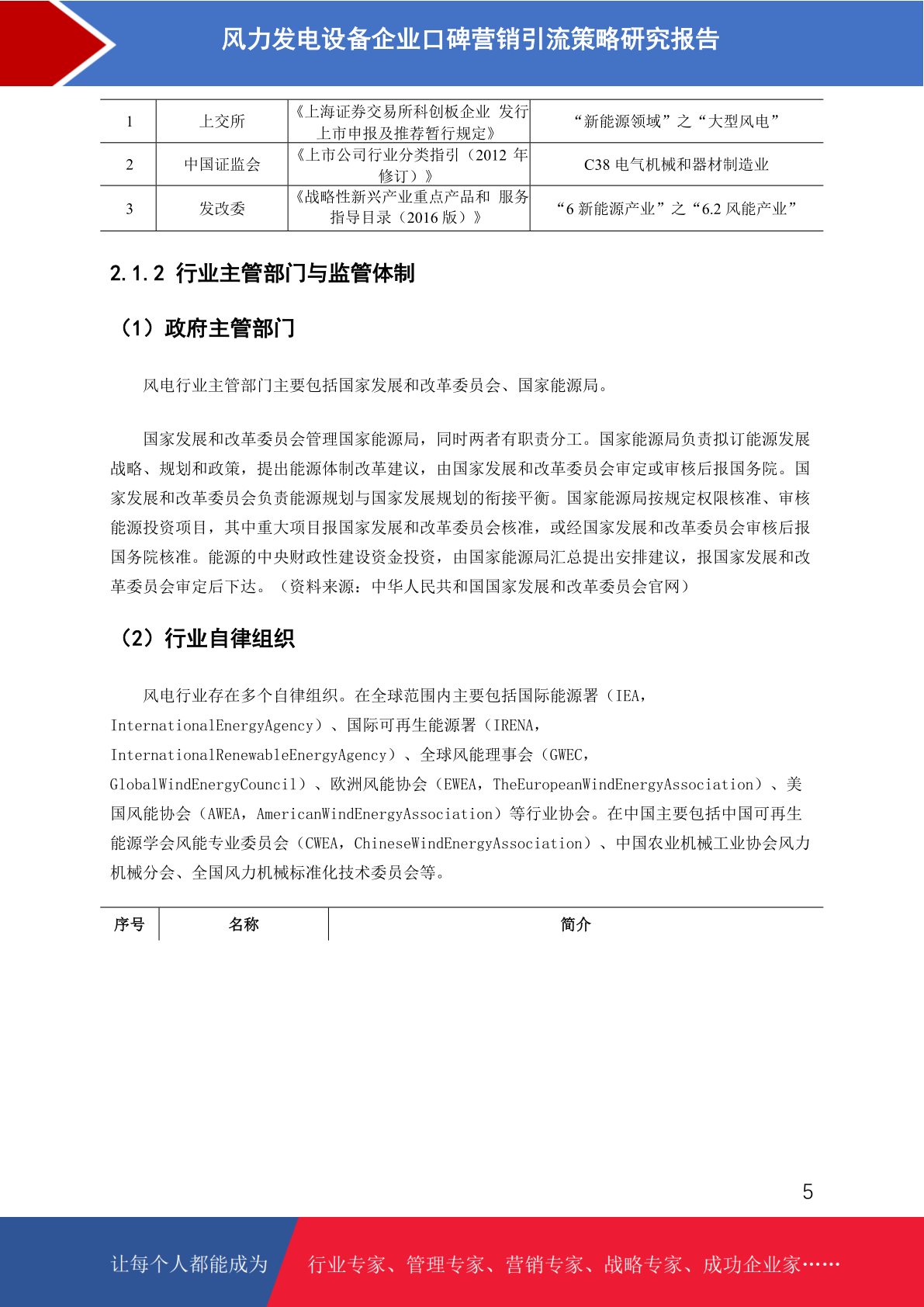 风力发电设备企业口碑营销引流策略研究报告

| 1 | 上交所 | 《上海证券交易所科创板企业 发行上市申报及推荐暂行规定》 | “新能源领域”之“大型风电” |
|---|---|---|---|
| 2 | 中国证监会 | 《上市公司行业分类指引（2012 年修订）》 | C38 电气机械和器材制造业 |
| 3 | 发改委 | 《战略性新兴产业重点产品和 服务指导目录（2016 版）》 | “6 新能源产业”之“6.2 风能产业” |

2.1.2 行业主管部门与监管体制

（1）政府主管部门

风电行业主管部门主要包括国家发展和改革委员会、国家能源局。

国家发展和改革委员会管理国家能源局，同时两者有职责分工。国家能源局负责拟订能源发展战略、规划和政策，提出能源体制改革建议，由国家发展和改革委员会审定或审核后报国务院。国家发展和改革委员会负责能源规划与国家发展规划的衔接平衡。国家能源局按规定权限核准、审核能源投资项目，其中重大项目报国家发展和改革委员会核准，或经国家发展和改革委员会审核后报国务院核准。能源的中央财政性建设资金投资，由国家能源局汇总提出安排建议，报国家发展和改革委员会审定后下达。（资料来源：中华人民共和国国家发展和改革委员会官网）

（2）行业自律组织

风电行业存在多个自律组织。在全球范围内主要包括国际能源署（IEA，InternationalEnergyAgency）、国际可再生能源署（IRENA，InternationalRenewableEnergyAgency）、全球风能理事会（GWEC，GlobalWindEnergyCouncil）、欧洲风能协会（EWEA，TheEuropeanWindEnergyAssociation）、美国风能协会（AWEA，AmericanWindEnergyAssociation）等行业协会。在中国主要包括中国可再生能源学会风能专业委员会（CWEA，ChineseWindEnergyAssociation）、中国农业机械工业协会风力机械分会、全国风力机械标准化技术委员会等。

| 序号 | 名称 | 简介 |
|---|---|---|

5

让每个人都能成为 行业专家、管理专家、营销专家、战略专家、成功企业家……